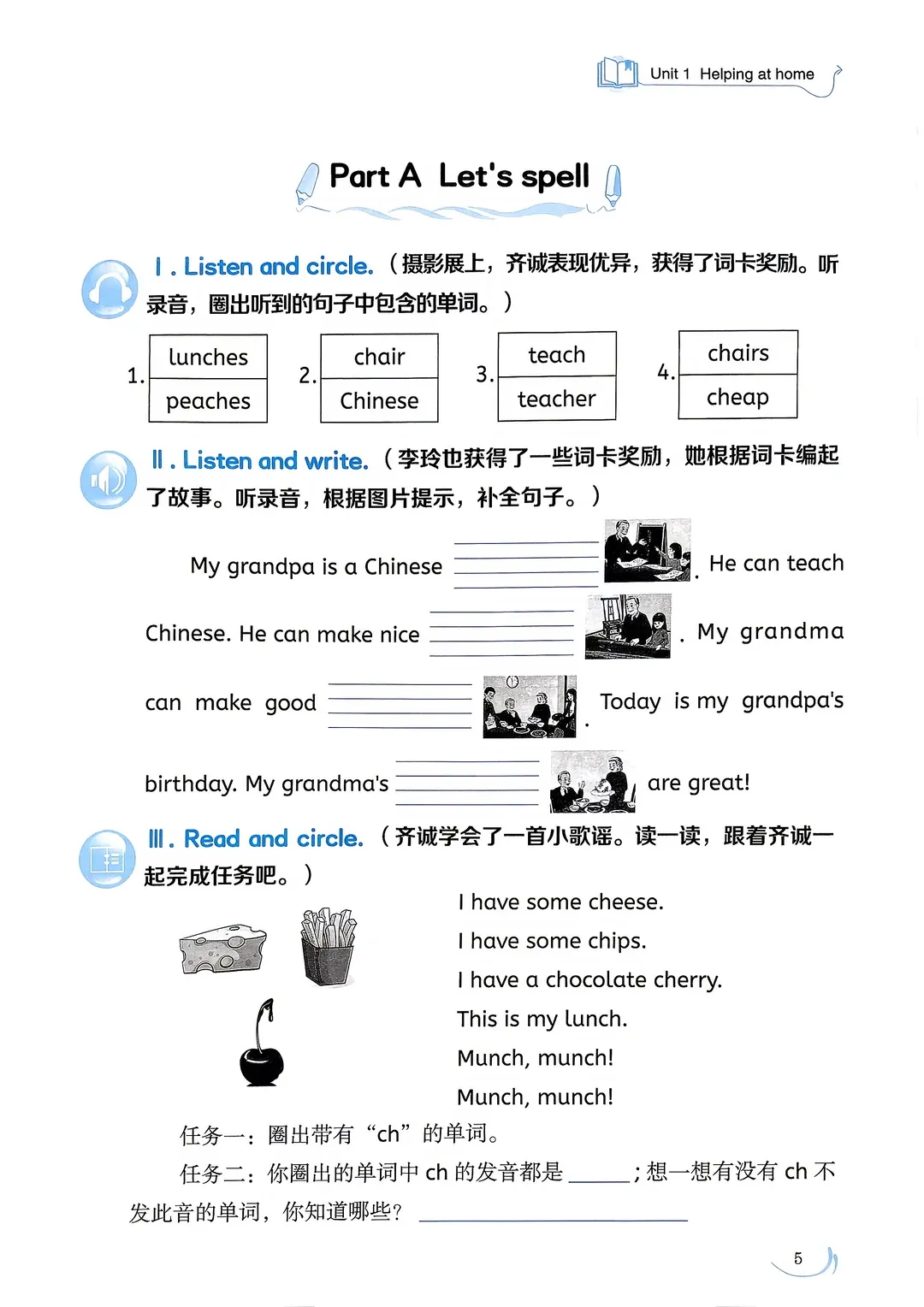 Unit 1 Helping at home

Part A Let's spell

Ⅰ. Listen and circle.(摄影展上，齐诚表现优异，获得了词卡奖励。听录音，圈出听到的句子中包含的单词。)

1. lunches
peaches

2. chair
Chinese

3. teach
teacher

4. chairs
cheap

Ⅱ. Listen and write.(李玲也获得了一些词卡奖励，她根据词卡编起了故事。听录音，根据图片提示，补全句子。)

My grandpa is a Chinese ____. He can teach Chinese. He can make nice ____. My grandma can make good ____. Today is my grandpa's birthday. My grandma's ____ are great!

Ⅲ. Read and circle.(齐诚学会了一首小歌谣。读一读，跟着齐诚一起完成任务吧。)

I have some cheese.
I have some chips.
I have a chocolate cherry.
This is my lunch.
Munch, munch!
Munch, munch!

任务一：圈出带有“ch”的单词。

任务二：你圈出的单词中ch的发音都是____；想一想有没有ch不发此音的单词，你知道哪些？____

5